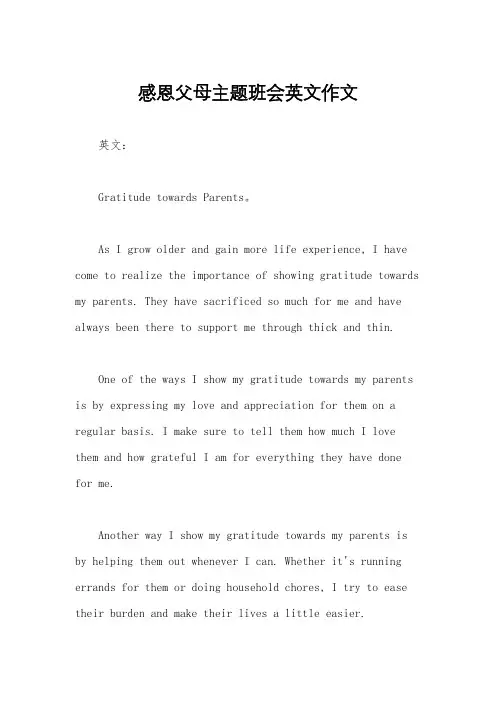 感恩父母主题班会英文作文

英文：

Gratitude towards Parents。

As I grow older and gain more life experience, I have come to realize the importance of showing gratitude towards my parents. They have sacrificed so much for me and have always been there to support me through thick and thin.

One of the ways I show my gratitude towards my parents is by expressing my love and appreciation for them on a regular basis. I make sure to tell them how much I love them and how grateful I am for everything they have done for me.

Another way I show my gratitude towards my parents is by helping them out whenever I can. Whether it's running errands for them or doing household chores, I try to ease their burden and make their lives a little easier.